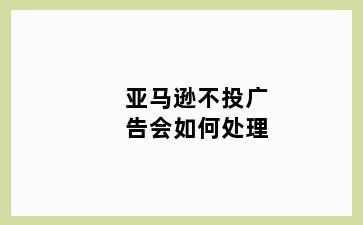 亚马逊不投广告会如何处理